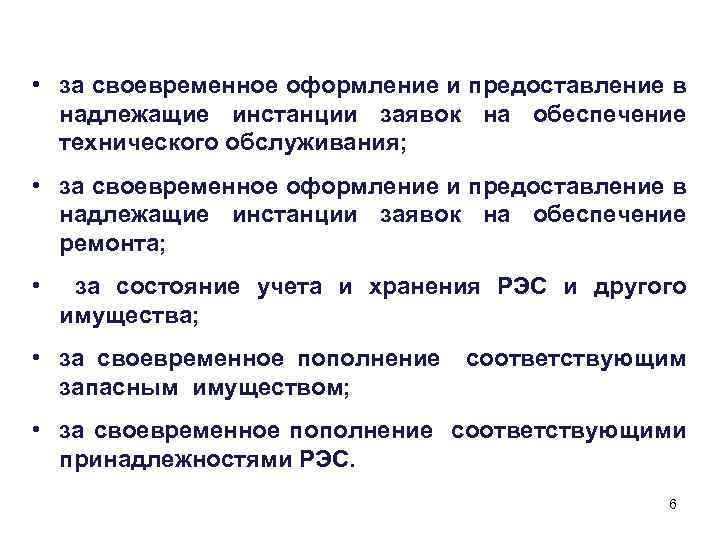 • за своевременное оформление и предоставление в надлежащие инстанции заявок на обеспечение технического обслуживания;

• за своевременное оформление и предоставление в надлежащие инстанции заявок на обеспечение ремонта;

• за состояние учета и хранения РЭС и другого имущества;

• за своевременное пополнение соответствующим запасным имуществом;

• за своевременное пополнение соответствующими принадлежностями РЭС.

6